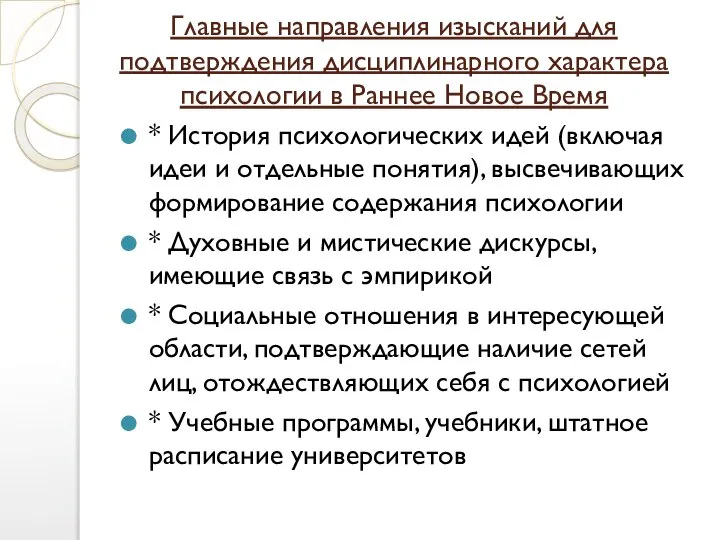 Главные направления изысканий для подтверждения дисциплинарного характера психологии в Раннее Новое Время

* История психологических идей (включая идеи и отдельные понятия), высвечивающих формирование содержания психологии

* Духовные и мистические дискурсы, имеющие связь с эмпирикой

* Социальные отношения в интересующей области, подтверждающие наличие сетей лиц, отождествляющих себя с психологией

* Учебные программы, учебники, штатное расписание университетов